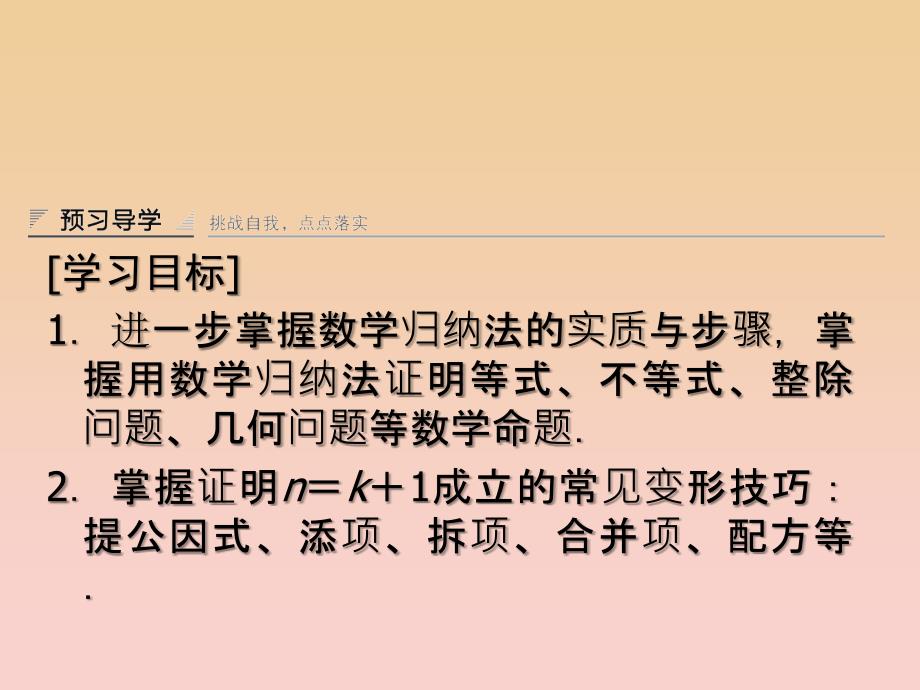 预习导学 挑战自我，点点落实

[学习目标]

1. 进一步掌握数学归纳法的实质与步骤，掌握用数学归纳法证明等式、不等式、整除问题、几何问题等数学命题.

2. 掌握证明$n=k+1$成立的常见变形技巧：提公因式、添项、拆项、合并项、配方等.